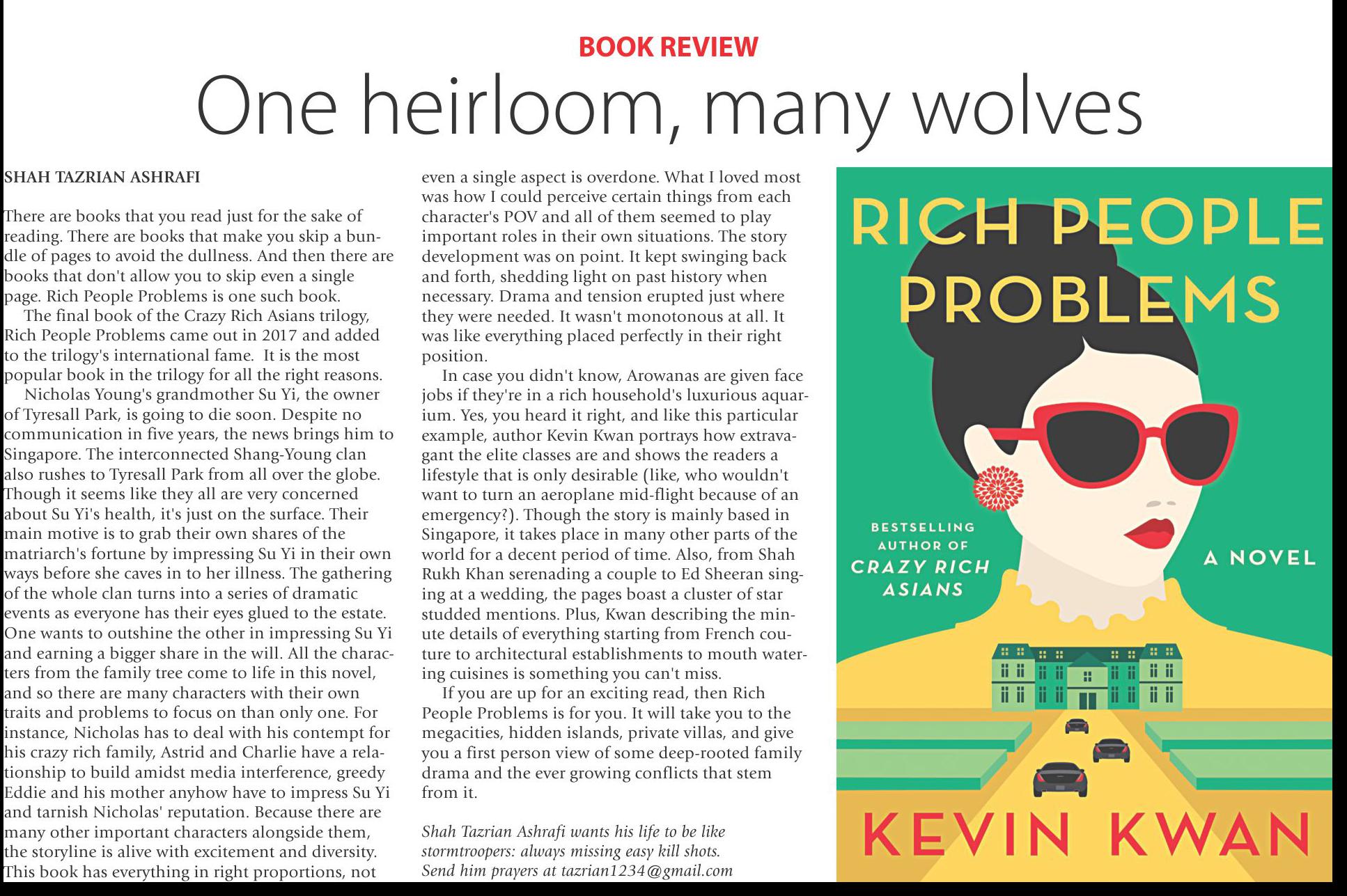 BOOK REVIEW

One heirloom, many wolves

SHAH TAZRIAN ASHRAFI

There are books that you read just for the sake of reading. There are books that make you skip a bundle of pages to avoid the dullness. And then there are books that don't allow you to skip even a single page. Rich People Problems is one such book.

The final book of the Crazy Rich Asians trilogy, Rich People Problems came out in 2017 and added to the trilogy's international fame. It is the most popular book in the trilogy for all the right reasons.

Nicholas Young's grandmother Su Yi, the owner of Tyresall Park, is going to die soon. Despite no communication in five years, the news brings him to Singapore. The interconnected Shang-Young clan also rushes to Tyresall Park from all over the globe. Though it seems like they all are very concerned about Su Yi's health, it's just on the surface. Their main motive is to grab their own shares of the matriarch's fortune by impressing Su Yi in their own ways before she caves in to her illness. The gathering of the whole clan turns into a series of dramatic events as everyone has their eyes glued to the estate. One wants to outshine the other in impressing Su Yi and earning a bigger share in the will. All the characters from the family tree come to life in this novel, and so there are many characters with their own traits and problems to focus on than only one. For instance, Nicholas has to deal with his contempt for his crazy rich family, Astrid and Charlie have a relationship to build amidst media interference, greedy Eddie and his mother anyhow have to impress Su Yi and tarnish Nicholas' reputation. Because there are many other important characters alongside them, the storyline is alive with excitement and diversity. This book has everything in right proportions, not even a single aspect is overdone. What I loved most was how I could perceive certain things from each character's POV and all of them seemed to play important roles in their own situations. The story development was on point. It kept swinging back and forth, shedding light on past history when necessary. Drama and tension erupted just where they were needed. It wasn't monotonous at all. It was like everything placed perfectly in their right position.

In case you didn't know, Arowanas are given face jobs if they're in a rich household's luxurious aquarium. Yes, you heard it right, and like this particular example, author Kevin Kwan portrays how extravagant the elite classes are and shows the readers a lifestyle that is only desirable (like, who wouldn't want to turn an aeroplane mid-flight because of an emergency?). Though the story is mainly based in Singapore, it takes place in many other parts of the world for a decent period of time. Also, from Shah Rukh Khan serenading a couple to Ed Sheeran singing at a wedding, the pages boast a cluster of star studded mentions. Plus, Kwan describing the minute details of everything starting from French couture to architectural establishments to mouth watering cuisines is something you can't miss.

If you are up for an exciting read, then Rich People Problems is for you. It will take you to the megacities, hidden islands, private villas, and give you a first person view of some deep-rooted family drama and the ever growing conflicts that stem from it.

Shah Tazrian Ashrafi wants his life to be like stormtroopers: always missing easy kill shots. Send him prayers at tazrian1234@gmail.com

RICH PEOPLE PROBLEMS

BESTSELLING AUTHOR OF CRAZY RICH ASIANS

A NOVEL

KEVIN KWAN